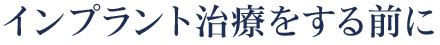 インプラント治療をする前に